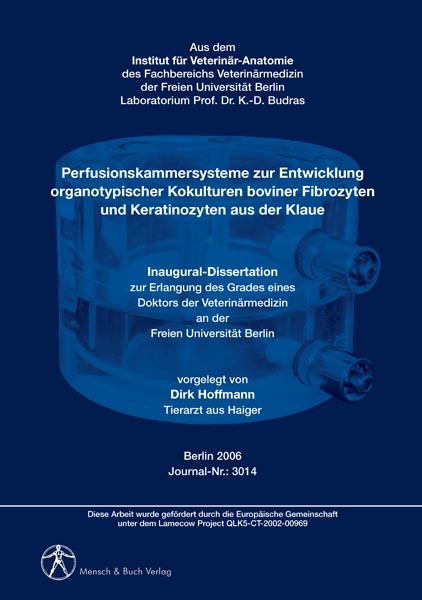 Aus dem
Institut für Veterinär-Anatomie
des Fachbereichs Veterinärmedizin
der Freien Universität Berlin
Laboratorium Prof. Dr. K.-D. Budras

Perfusionskammersysteme zur Entwicklung organotypischer Kokulturen boviner Fibrozyten und Keratinozyten aus der Klaue

Inaugural-Dissertation
zur Erlangung des Grades eines
Doktors der Veterinärmedizin
an der
Freien Universität Berlin

vorgelegt von
Dirk Hoffmann
Tierarzt aus Haiger

Berlin 2006
Journal-Nr.: 3014

Diese Arbeit wurde gefördert durch die Europäische Gemeinschaft
unter dem Lamecow Project QLK5-CT-2002-00969

Mensch & Buch Verlag